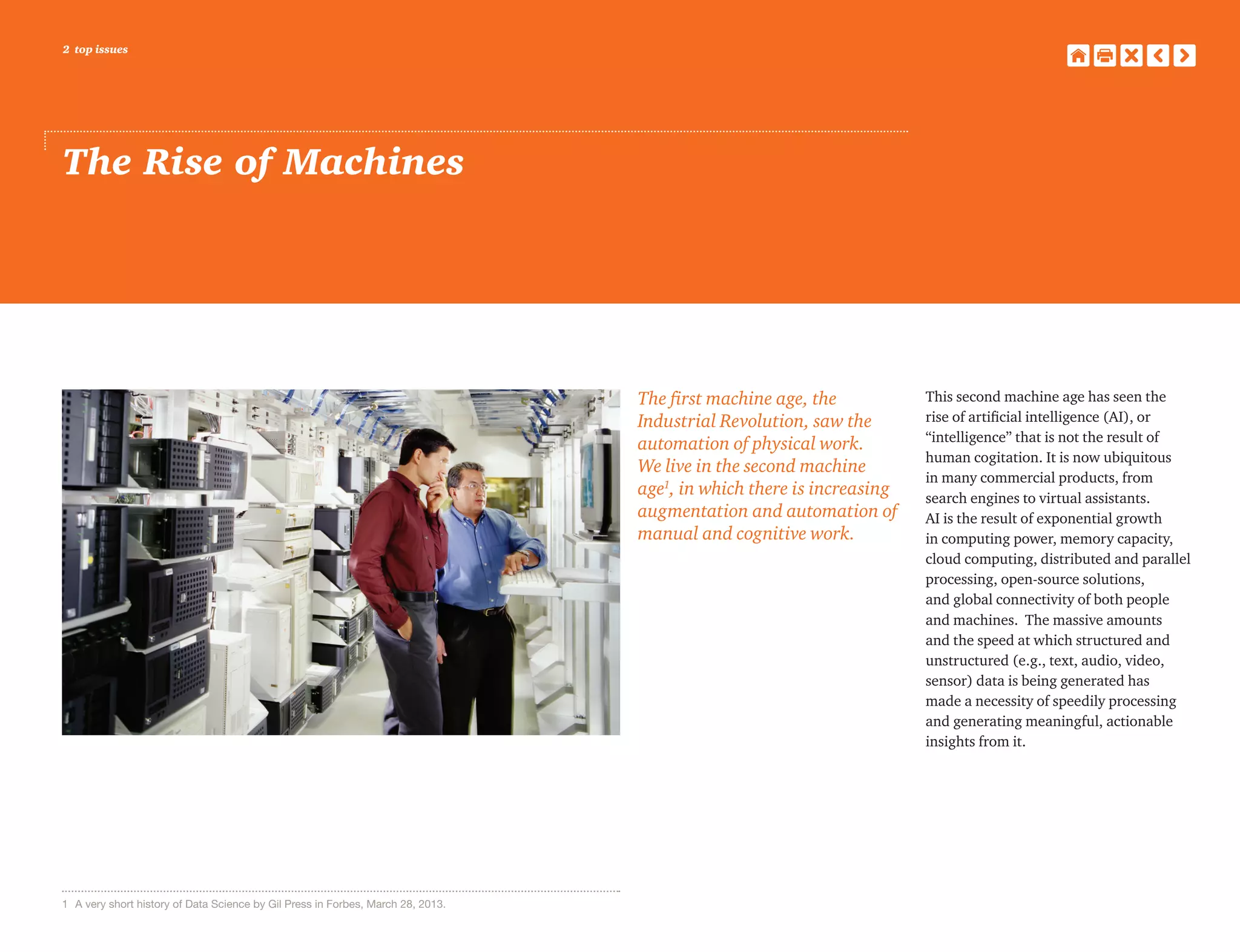 2 top issues

The Rise of Machines

The first machine age, the Industrial Revolution, saw the automation of physical work. We live in the second machine age$^1$, in which there is increasing augmentation and automation of manual and cognitive work.

This second machine age has seen the rise of artificial intelligence (AI), or “intelligence” that is not the result of human cogitation. It is now ubiquitous in many commercial products, from search engines to virtual assistants. AI is the result of exponential growth in computing power, memory capacity, cloud computing, distributed and parallel processing, open-source solutions, and global connectivity of both people and machines. The massive amounts and the speed at which structured and unstructured (e.g., text, audio, video, sensor) data is being generated has made a necessity of speedily processing and generating meaningful, actionable insights from it.

1 A very short history of Data Science by Gil Press in Forbes, March 28, 2013.